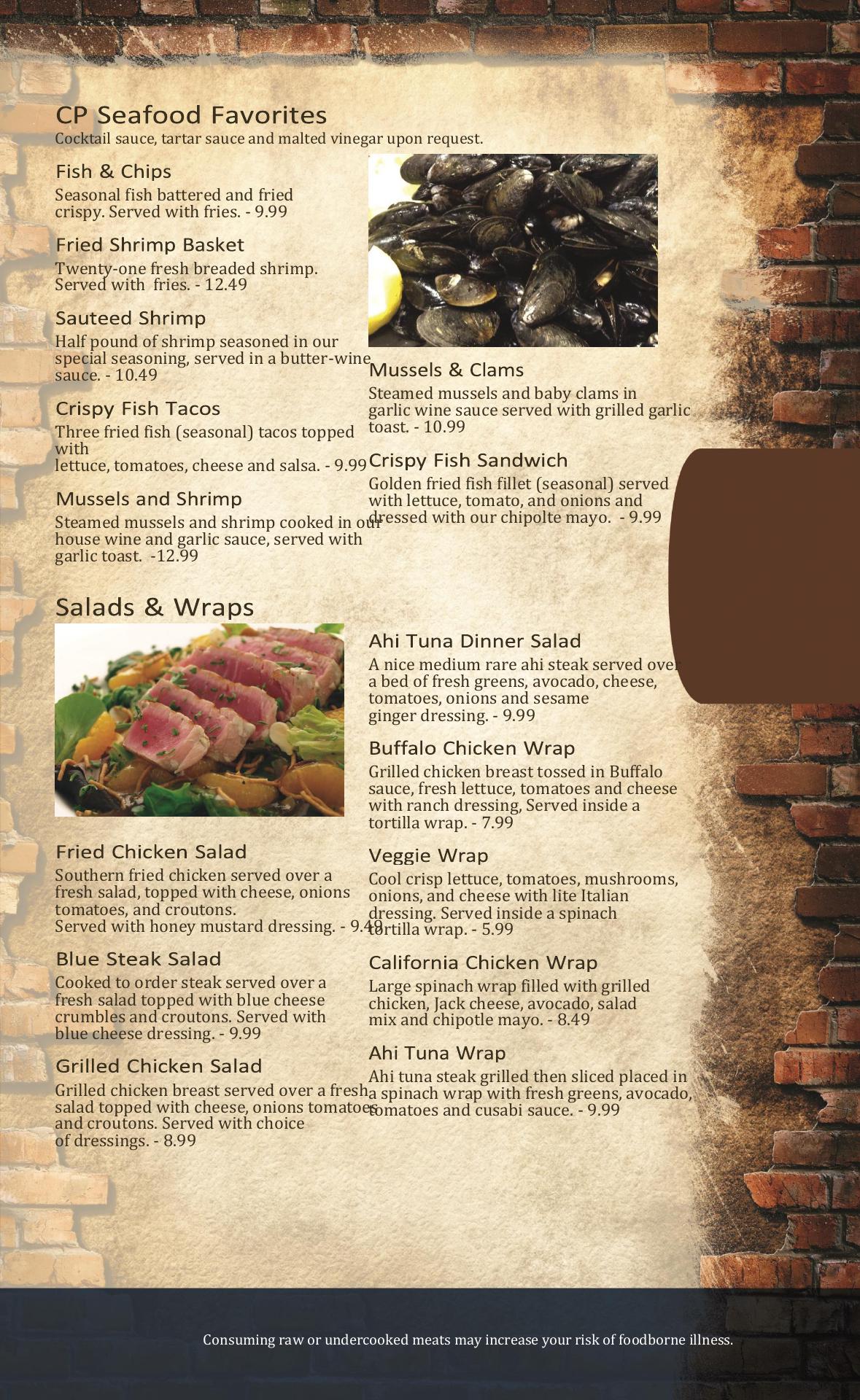 CP Seafood Favorites
Cocktail sauce, tartar sauce and malted vinegar upon request.

Fish & Chips
Seasonal fish battered and fried crispy. Served with fries. - 9.99

Fried Shrimp Basket
Twenty-one fresh breaded shrimp. Served with fries. - 12.49

Sauteed Shrimp
Half pound of shrimp seasoned in our special seasoning, served in a butter-wine sauce. - 10.49

Crispy Fish Tacos
Three fried fish (seasonal) tacos topped with lettuce, tomatoes, cheese and salsa. - 9.99

Mussels and Shrimp
Steamed mussels and shrimp cooked in our house wine and garlic sauce, served with garlic toast. -12.99

Mussels & Clams
Steamed mussels and baby clams in garlic wine sauce served with grilled garlic toast. - 10.99

Crispy Fish Sandwich
Golden fried fish fillet (seasonal) served with lettuce, tomato, and onions and dressed with our chipolte mayo. - 9.99

Salads & Wraps

Fried Chicken Salad
Southern fried chicken served over a fresh salad, topped with cheese, onions tomatoes, and croutons. Served with honey mustard dressing. - 9.49

Blue Steak Salad
Cooked to order steak served over a fresh salad topped with blue cheese crumbles and croutons. Served with blue cheese dressing. - 9.99

Grilled Chicken Salad
Grilled chicken breast served over a fresh salad topped with cheese, onions tomatoes and croutons. Served with choice of dressings. - 8.99

Ahi Tuna Dinner Salad
A nice medium rare ahi steak served over a bed of fresh greens, avocado, cheese, tomatoes, onions and sesame ginger dressing. - 9.99

Buffalo Chicken Wrap
Grilled chicken breast tossed in Buffalo sauce, fresh lettuce, tomatoes and cheese with ranch dressing, Served inside a tortilla wrap. - 7.99

Veggie Wrap
Cool crisp lettuce, tomatoes, mushrooms, onions, and cheese with lite Italian dressing. Served inside a spinach tortilla wrap. - 5.99

California Chicken Wrap
Large spinach wrap filled with grilled chicken, Jack cheese, avocado, salad mix and chipotle mayo. - 8.49

Ahi Tuna Wrap
Ahi tuna steak grilled then sliced placed in a spinach wrap with fresh greens, avocado, tomatoes and cusabi sauce. - 9.99

Consuming raw or undercooked meats may increase your risk of foodborne illness.